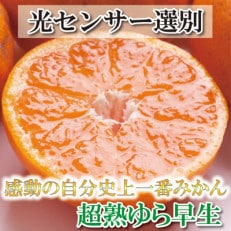 光センサー選別

感動の自分史上一番みかん

超熟ゆら早生